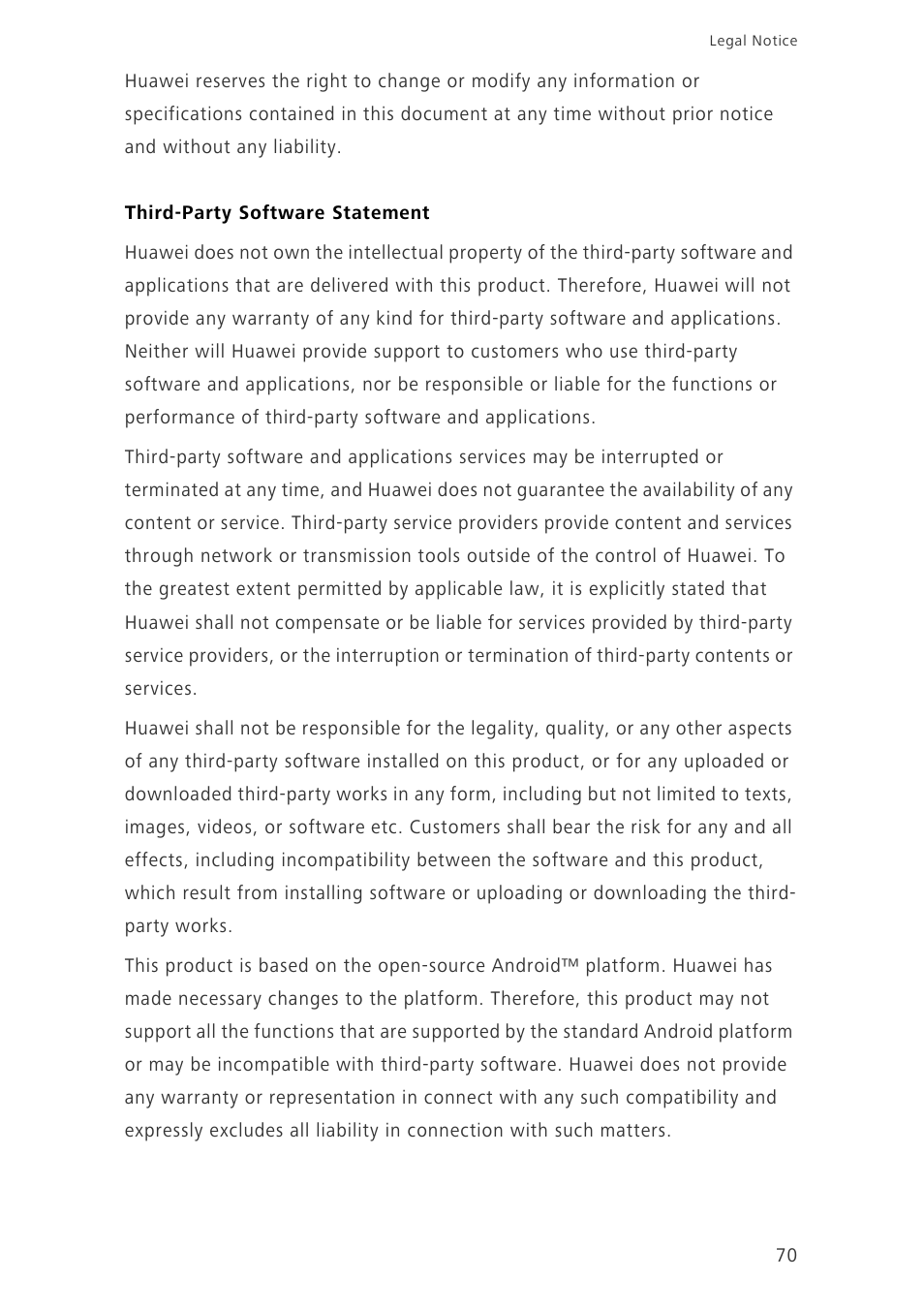 Legal Notice

Huawei reserves the right to change or modify any information or specifications contained in this document at any time without prior notice and without any liability.

Third-Party Software Statement

Huawei does not own the intellectual property of the third-party software and applications that are delivered with this product. Therefore, Huawei will not provide any warranty of any kind for third-party software and applications. Neither will Huawei provide support to customers who use third-party software and applications, nor be responsible or liable for the functions or performance of third-party software and applications.

Third-party software and applications services may be interrupted or terminated at any time, and Huawei does not guarantee the availability of any content or service. Third-party service providers provide content and services through network or transmission tools outside of the control of Huawei. To the greatest extent permitted by applicable law, it is explicitly stated that Huawei shall not compensate or be liable for services provided by third-party service providers, or the interruption or termination of third-party contents or services.

Huawei shall not be responsible for the legality, quality, or any other aspects of any third-party software installed on this product, or for any uploaded or downloaded third-party works in any form, including but not limited to texts, images, videos, or software etc. Customers shall bear the risk for any and all effects, including incompatibility between the software and this product, which result from installing software or uploading or downloading the third-party works.

This product is based on the open-source Android™ platform. Huawei has made necessary changes to the platform. Therefore, this product may not support all the functions that are supported by the standard Android platform or may be incompatible with third-party software. Huawei does not provide any warranty or representation in connect with any such compatibility and expressly excludes all liability in connection with such matters.

70